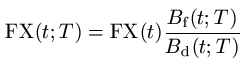 $\mathrm{FX}(t;T) = \mathrm{FX}(t)\,\frac{B_{\mathrm{f}}(t;T)}{B_{\mathrm{d}}(t;T)}$